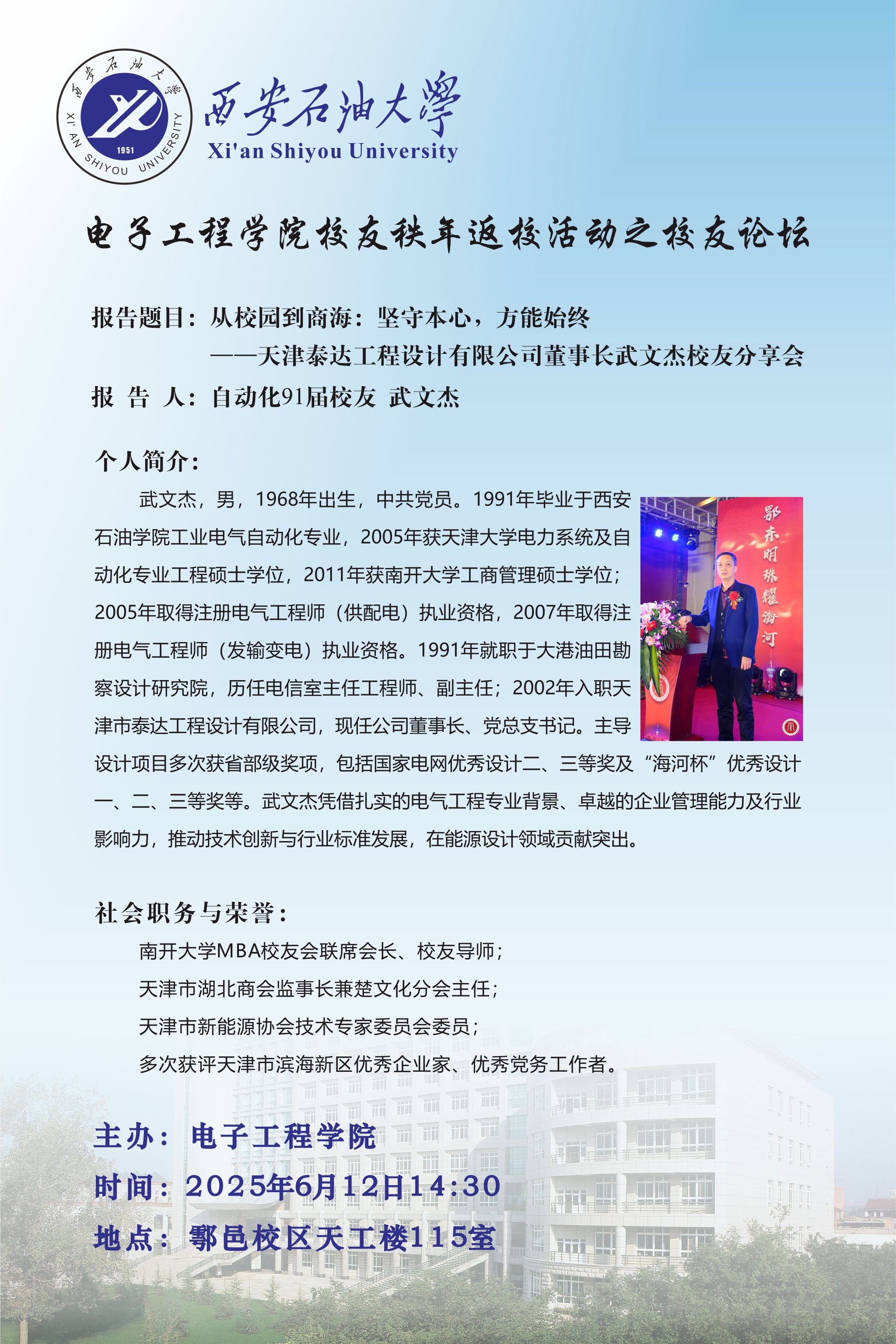 西安石油大学
XI'AN SHIYOU UNIVERSITY
1951

西安石油大學
Xi'an Shiyou University

电子工程学院校友秩年返校活动之校友论坛

报告题目：从校园到商海：坚守本心，方能始终
——天津泰达工程设计有限公司董事长武文杰校友分享会
报 告 人：自动化91届校友 武文杰

个人简介：

武文杰，男，1968年出生，中共党员。1991年毕业于西安石油学院工业电气自动化专业，2005年获天津大学电力系统及自动化专业工程硕士学位，2011年获南开大学工商管理硕士学位；2005年取得注册电气工程师（供配电）执业资格，2007年取得注册电气工程师（发输变电）执业资格。1991年就职于大港油田勘察设计研究院，历任电信室主任工程师、副主任；2002年入职天津市泰达工程设计有限公司，现任公司董事长、党总支书记。主导设计项目多次获省部级奖项，包括国家电网优秀设计二、三等奖及“海河杯”优秀设计一、二、三等奖等。武文杰凭借扎实的电气工程专业背景、卓越的企业管理能力及行业影响力，推动技术创新与行业标准发展，在能源设计领域贡献突出。

鄂东明珠耀海河

社会职务与荣誉：

南开大学MBA校友会联席会长、校友导师；
天津市湖北商会监事长兼楚文化分会主任；
天津市新能源协会技术专家委员会委员；
多次获评天津市滨海新区优秀企业家、优秀党务工作者。

主办：电子工程学院
时间：2025年6月12日14:30
地点：鄠邑校区天工楼115室